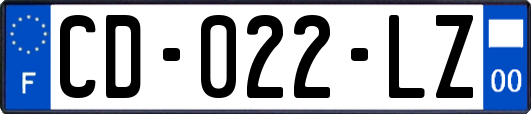 F
CD-022-LZ
00